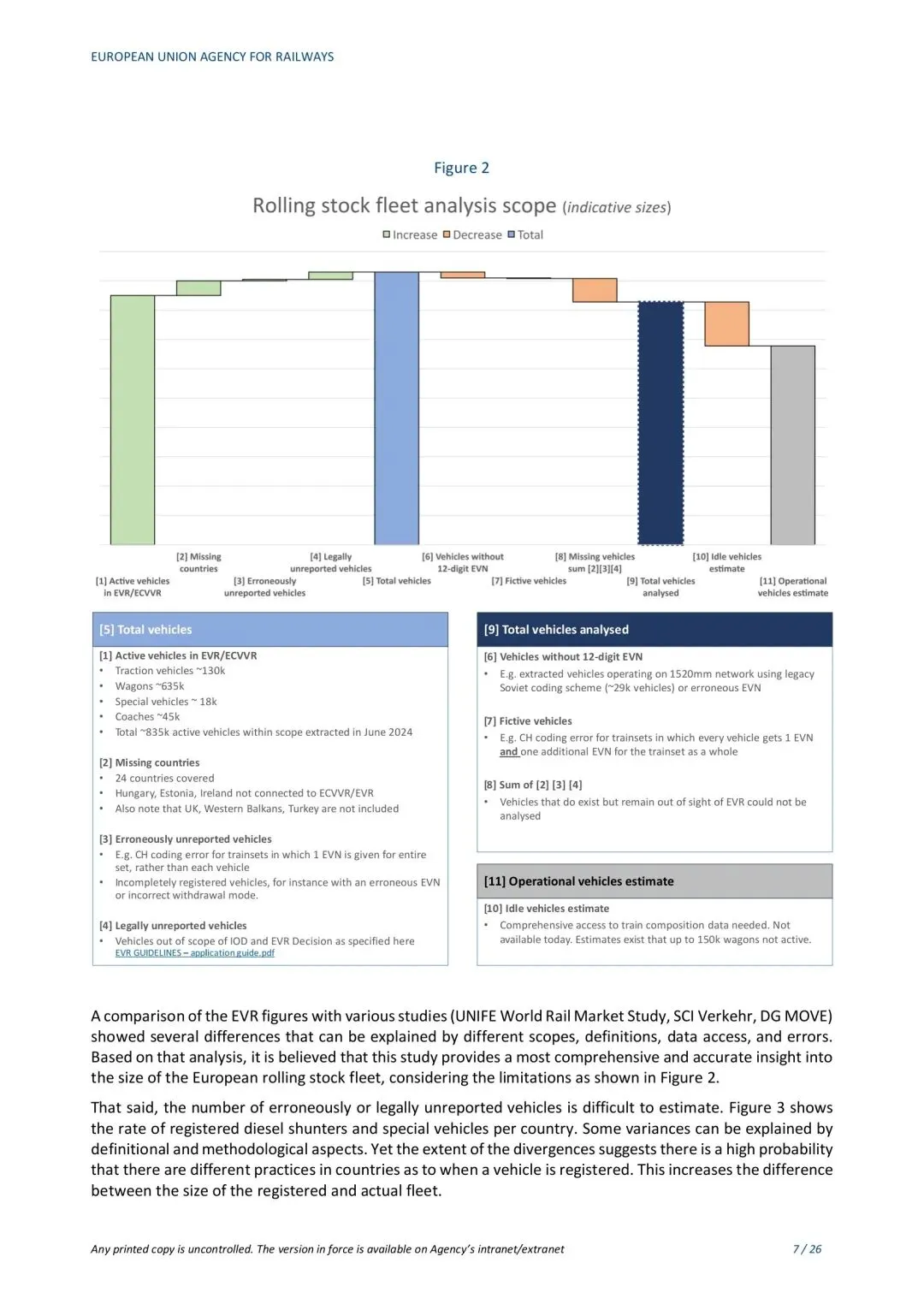 EUROPEAN UNION AGENCY FOR RAILWAYS

Figure 2

Rolling stock fleet analysis scope (indicative sizes)

Increase Decrease Total

[1] Active vehicles in EVR/ECVVR
[2] Missing countries
[3] Erroneously unreported vehicles
[4] Legally unreported vehicles
[5] Total vehicles
[6] Vehicles without 12-digit EVN
[7] Fictive vehicles
[8] Missing vehicles sum [2][3][4]
[9] Total vehicles analysed
[10] Idle vehicles estimate
[11] Operational vehicles estimate

[5] Total vehicles

[1] Active vehicles in EVR/ECVVR
• Traction vehicles ~130k
• Wagons ~635k
• Special vehicles ~ 18k
• Coaches ~45k
• Total ~835k active vehicles within scope extracted in June 2024

[2] Missing countries
• 24 countries covered
• Hungary, Estonia, Ireland not connected to ECVVR/EVR
• Also note that UK, Western Balkans, Turkey are not included

[3] Erroneously unreported vehicles
• E.g. CH coding error for trainsets in which 1 EVN is given for entire set, rather than each vehicle
• Incompletely registered vehicles, for instance with an erroneous EVN or incorrect withdrawal mode.

[4] Legally unreported vehicles
• Vehicles out of scope of IOD and EVR Decision as specified here
EVR GUIDELINES – application guide.pdf

[9] Total vehicles analysed

[6] Vehicles without 12-digit EVN
• E.g. extracted vehicles operating on 1520mm network using legacy Soviet coding scheme (~29k vehicles) or erroneous EVN

[7] Fictive vehicles
• E.g. CH coding error for trainsets in which every vehicle gets 1 EVN and one additional EVN for the trainset as a whole

[8] Sum of [2] [3] [4]
• Vehicles that do exist but remain out of sight of EVR could not be analysed

[11] Operational vehicles estimate

[10] Idle vehicles estimate
• Comprehensive access to train composition data needed. Not available today. Estimates exist that up to 150k wagons not active.

A comparison of the EVR figures with various studies (UNIFE World Rail Market Study, SCI Verkehr, DG MOVE) showed several differences that can be explained by different scopes, definitions, data access, and errors. Based on that analysis, it is believed that this study provides a most comprehensive and accurate insight into the size of the European rolling stock fleet, considering the limitations as shown in Figure 2.

That said, the number of erroneously or legally unreported vehicles is difficult to estimate. Figure 3 shows the rate of registered diesel shunters and special vehicles per country. Some variances can be explained by definitional and methodological aspects. Yet the extent of the divergences suggests there is a high probability that there are different practices in countries as to when a vehicle is registered. This increases the difference between the size of the registered and actual fleet.

Any printed copy is uncontrolled. The version in force is available on Agency's intranet/extranet 7 / 26